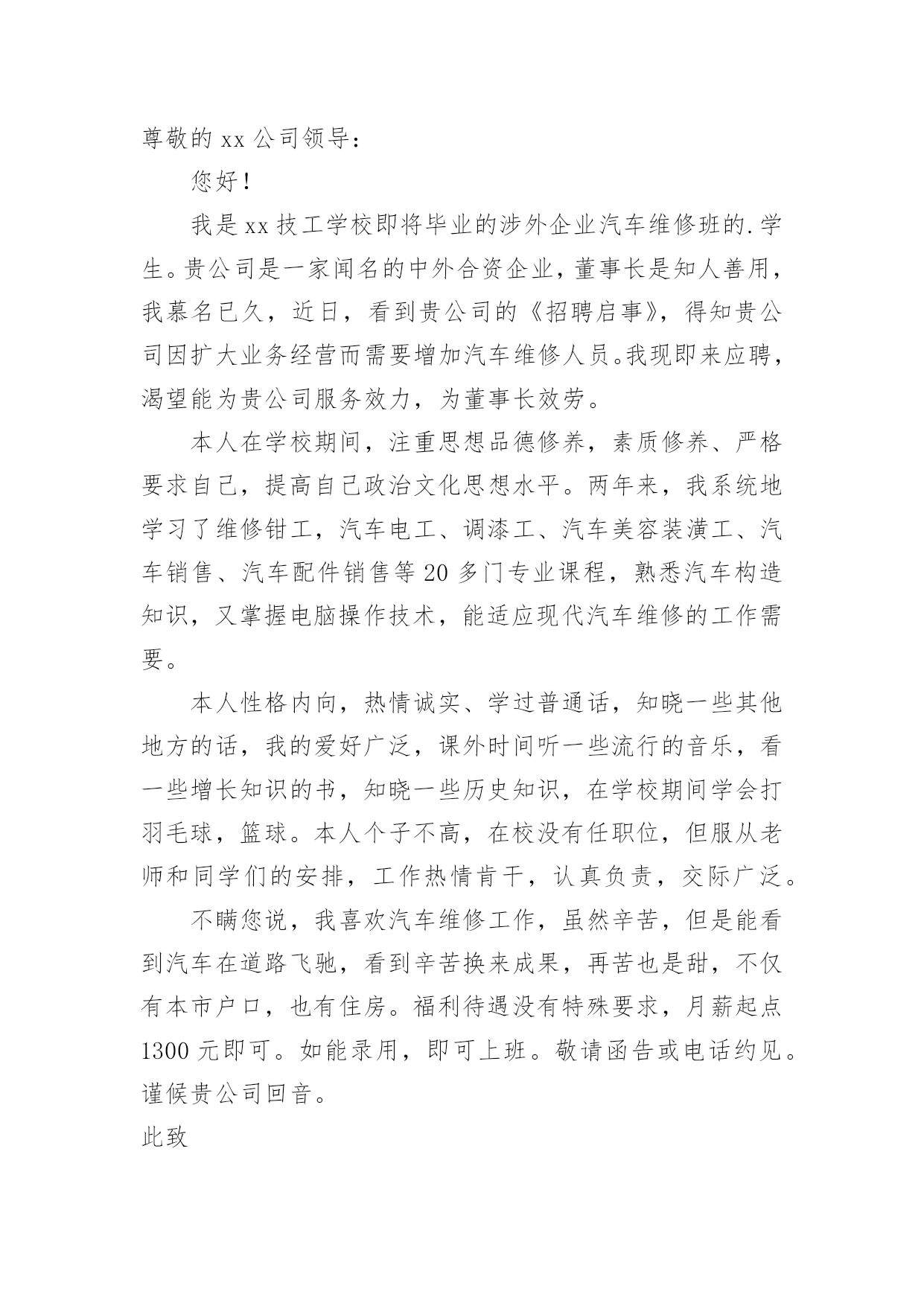 尊敬的 xx 公司领导：

您好！

我是 xx 技工学校即将毕业的涉外企业汽车维修班的.学生。贵公司是一家闻名的中外合资企业，董事长是知人善用，我慕名已久，近日，看到贵公司的《招聘启事》，得知贵公司因扩大业务经营而需要增加汽车维修人员。我现即来应聘，渴望能为贵公司服务效力，为董事长效劳。

本人在学校期间，注重思想品德修养，素质修养、严格要求自己，提高自己政治文化思想水平。两年来，我系统地学习了维修钳工，汽车电工、调漆工、汽车美容装潢工、汽车销售、汽车配件销售等 20 多门专业课程，熟悉汽车构造知识，又掌握电脑操作技术，能适应现代汽车维修的工作需要。

本人性格内向，热情诚实、学过普通话，知晓一些其他地方的话，我的爱好广泛，课外时间听一些流行的音乐，看一些增长知识的书，知晓一些历史知识，在学校期间学会打羽毛球，篮球。本人个子不高，在校没有任职位，但服从老师和同学们的安排，工作热情肯干，认真负责，交际广泛。

不瞒您说，我喜欢汽车维修工作，虽然辛苦，但是能看到汽车在道路飞驰，看到辛苦换来成果，再苦也是甜，不仅有本市户口，也有住房。福利待遇没有特殊要求，月薪起点 1300 元即可。如能录用，即可上班。敬请函告或电话约见。谨候贵公司回音。

此致